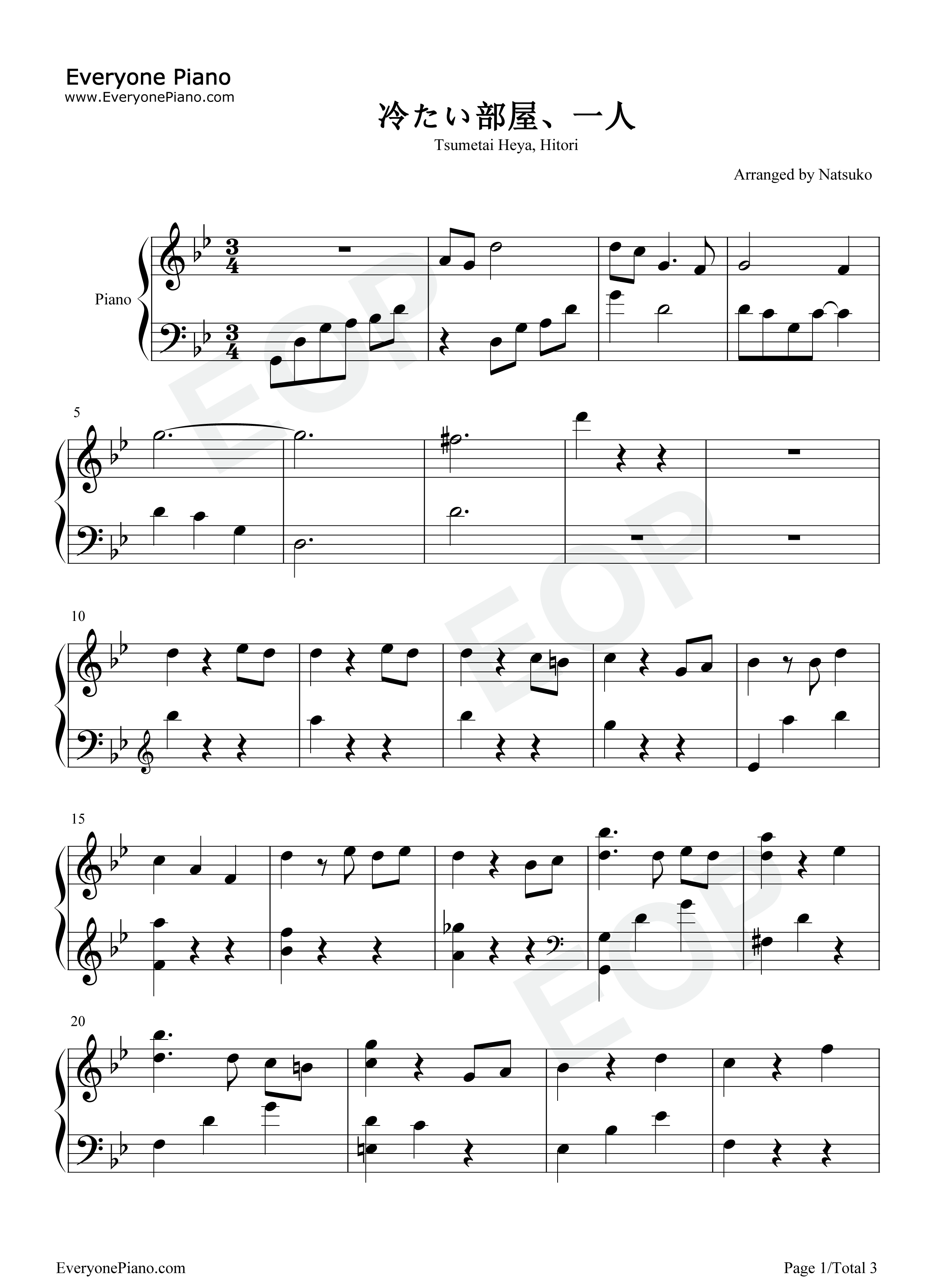 Everyone Piano
www.EveryonePiano.com

冷たい部屋、一人

Tsumetai Heya, Hitori

Arranged by Natsuko

Piano

5

10

15

20

EveryonePiano.com

Page 1/Total 3

EOP